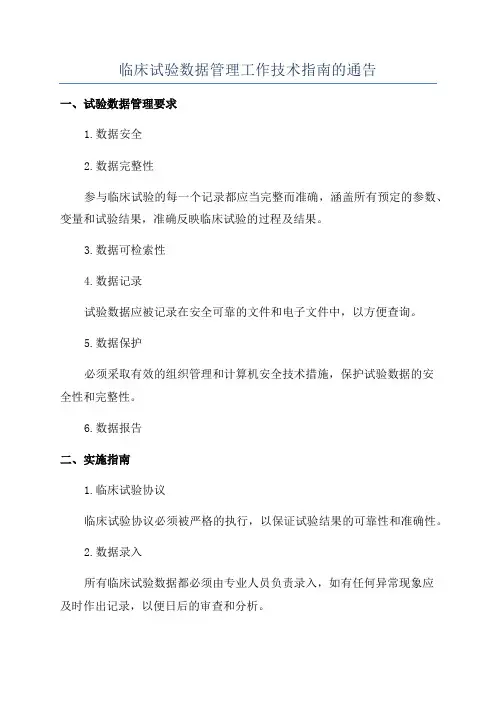 临床试验数据管理工作技术指南的通告

一、试验数据管理要求

1. 数据安全

2. 数据完整性

参与临床试验的每一个记录都应当完整而准确，涵盖所有预定的参数、变量和试验结果，准确反映临床试验的过程及结果。

3. 数据可检索性

4. 数据记录

试验数据应被记录在安全可靠的文件和电子文件中，以方便查询。

5. 数据保护

必须采取有效的组织管理和计算机安全技术措施，保护试验数据的安全性和完整性。

6. 数据报告

二、实施指南

1. 临床试验协议

临床试验协议必须被严格的执行，以保证试验结果的可靠性和准确性。

2. 数据录入

所有临床试验数据都必须由专业人员负责录入，如有任何异常现象应及时作出记录，以便日后的审查和分析。